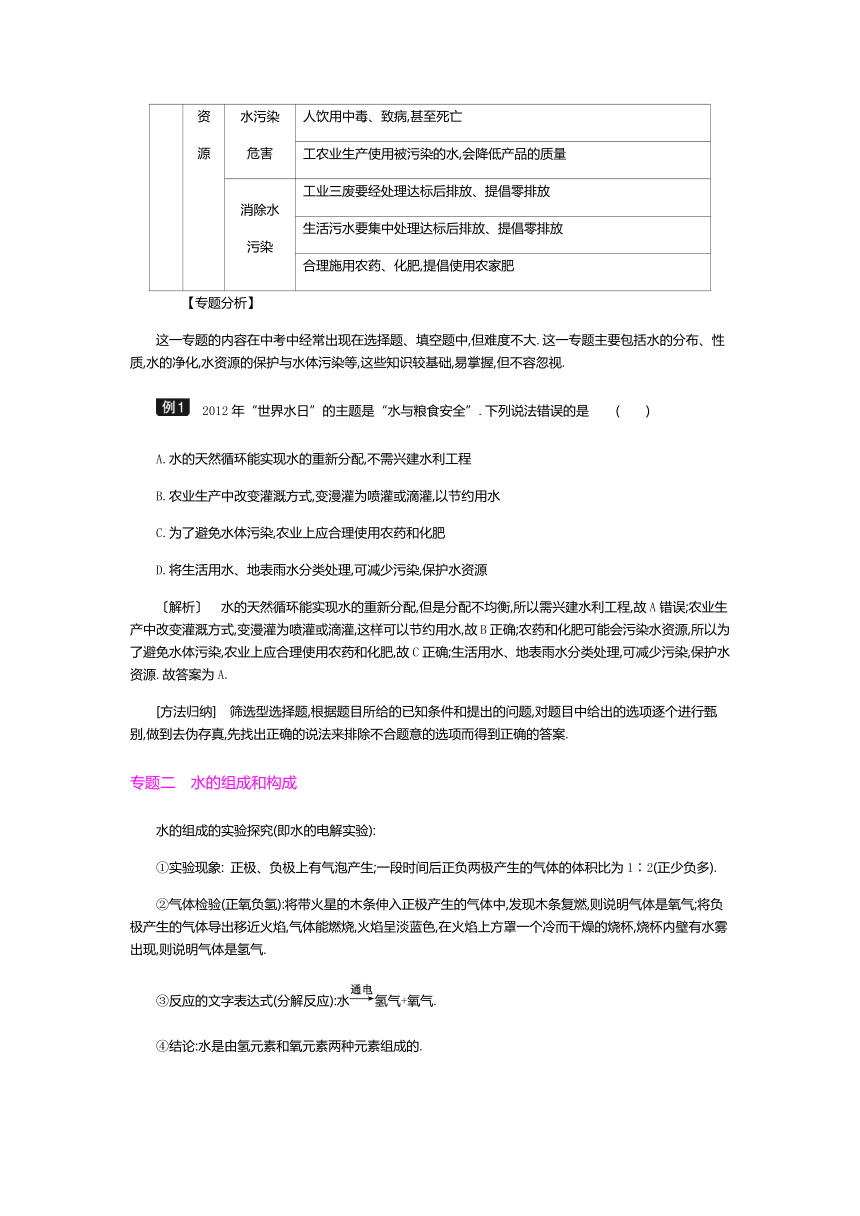 |  | 资源 | 水污染危害 | 人饮用中毒、致病,甚至死亡 |
|---|---|---|---|
|  |  |  | 工农业生产使用被污染的水,会降低产品的质量 |
|  |  | 消除水污染 | 工业三废要经处理达标后排放、提倡零排放 |
|  |  |  | 生活污水要集中处理达标后排放、提倡零排放 |
|  |  |  | 合理施用农药、化肥,提倡使用农家肥 |

【专题分析】

这一专题的内容在中考中经常出现在选择题、填空题中,但难度不大. 这一专题主要包括水的分布、性质,水的净化,水资源的保护与水体污染等,这些知识较基础,易掌握,但不容忽视.

例1 2012 年“世界水日”的主题是“水与粮食安全”. 下列说法错误的是 ( )

A. 水的天然循环能实现水的重新分配,不需兴建水利工程

B. 农业生产中改变灌溉方式,变漫灌为喷灌或滴灌,以节约用水

C. 为了避免水体污染,农业上应合理使用农药和化肥

D. 将生活用水、地表雨水分类处理,可减少污染,保护水资源

〔解析〕 水的天然循环能实现水的重新分配,但是分配不均衡,所以需兴建水利工程,故 A 错误;农业生产中改变灌溉方式,变漫灌为喷灌或滴灌,这样可以节约用水,故 B 正确;农药和化肥可能会污染水资源,所以为了避免水体污染,农业上应合理使用农药和化肥,故 C 正确;生活用水、地表雨水分类处理,可减少污染,保护水资源. 故答案为 A.

[方法归纳] 筛选型选择题,根据题目所给的已知条件和提出的问题,对题目中给出的选项逐个进行甄别,做到去伪存真,先找出正确的说法来排除不合题意的选项而得到正确的答案.

专题二 水的组成和构成

水的组成的实验探究(即水的电解实验):

①实验现象: 正极、负极上有气泡产生;一段时间后正负两极产生的气体的体积比为 1∶2(正少负多).

②气体检验(正氧负氢):将带火星的木条伸入正极产生的气体中,发现木条复燃,则说明气体是氧气;将负极产生的气体导出移近火焰,气体能燃烧,火焰呈淡蓝色,在火焰上方罩一个冷而干燥的烧杯,烧杯内壁有水雾出现,则说明气体是氢气.

③反应的文字表达式(分解反应):水$\xrightarrow{通电}$氢气+氧气.

④结论:水是由氢元素和氧元素两种元素组成的.